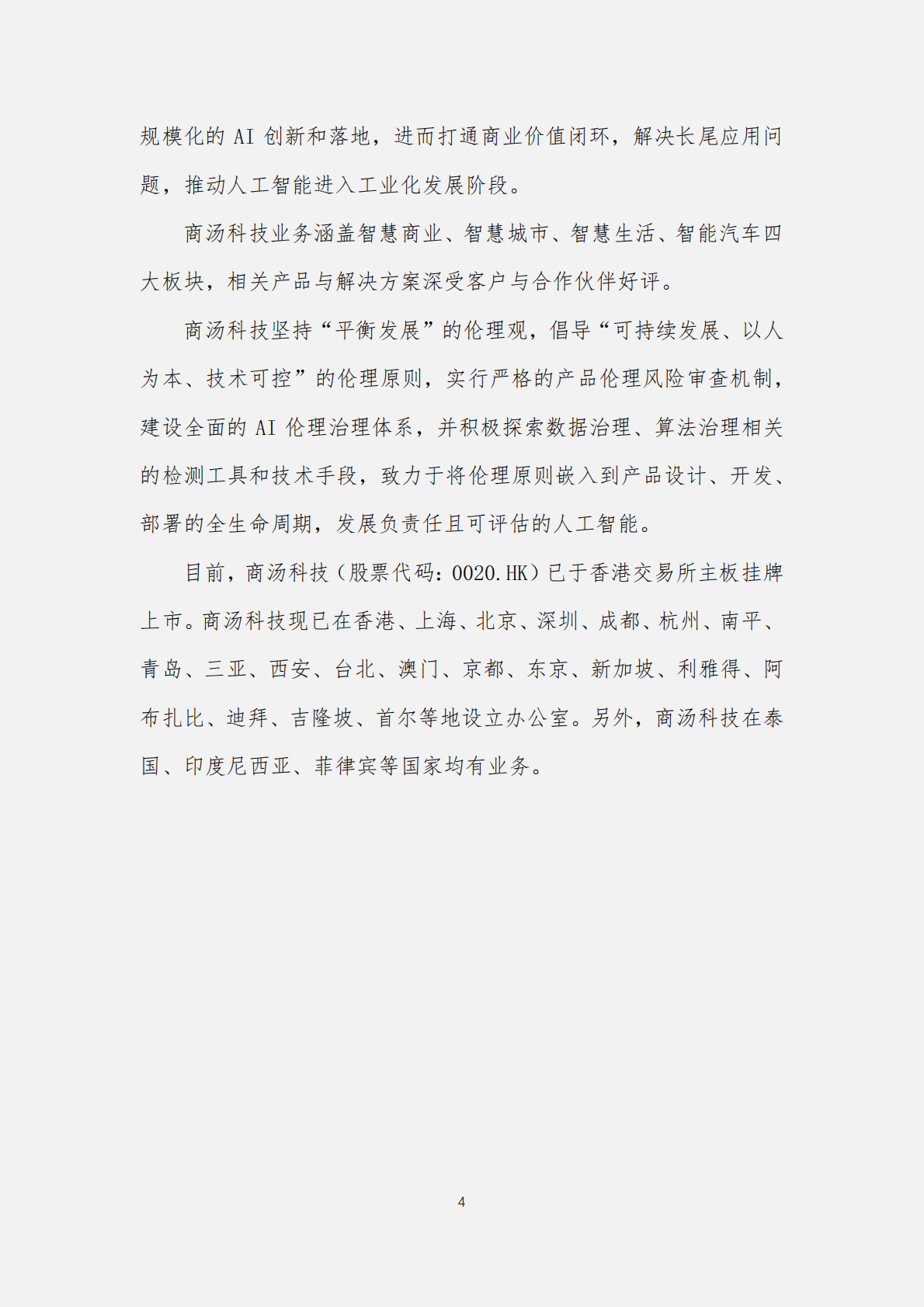 规模化的 AI 创新和落地，进而打通商业价值闭环，解决长尾应用问题，推动人工智能进入工业化发展阶段。

商汤科技业务涵盖智慧商业、智慧城市、智慧生活、智能汽车四大板块，相关产品与解决方案深受客户与合作伙伴好评。

商汤科技坚持“平衡发展”的伦理观，倡导“可持续发展、以人为本、技术可控”的伦理原则，实行严格的产品伦理风险审查机制，建设全面的 AI 伦理治理体系，并积极探索数据治理、算法治理相关的检测工具和技术手段，致力于将伦理原则嵌入到产品设计、开发、部署的全生命周期，发展负责任且可评估的人工智能。

目前，商汤科技（股票代码：0020.HK）已于香港交易所主板挂牌上市。商汤科技现已在香港、上海、北京、深圳、成都、杭州、南平、青岛、三亚、西安、台北、澳门、京都、东京、新加坡、利雅得、阿布扎比、迪拜、吉隆坡、首尔等地设立办公室。另外，商汤科技在泰国、印度尼西亚、菲律宾等国家均有业务。

4